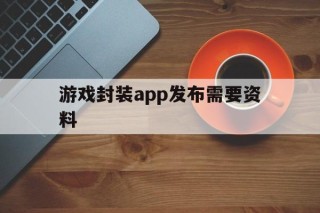 游戏封装app发布需要资料